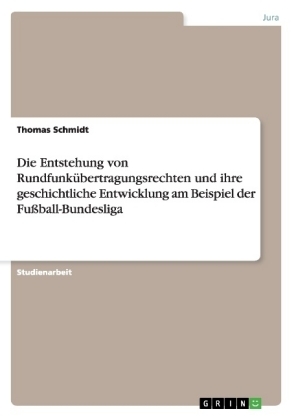 Jura

Thomas Schmidt

Die Entstehung von Rundfunkübertragungsrechten und ihre geschichtliche Entwicklung am Beispiel der Fußball-Bundesliga

Studienarbeit

GRIN